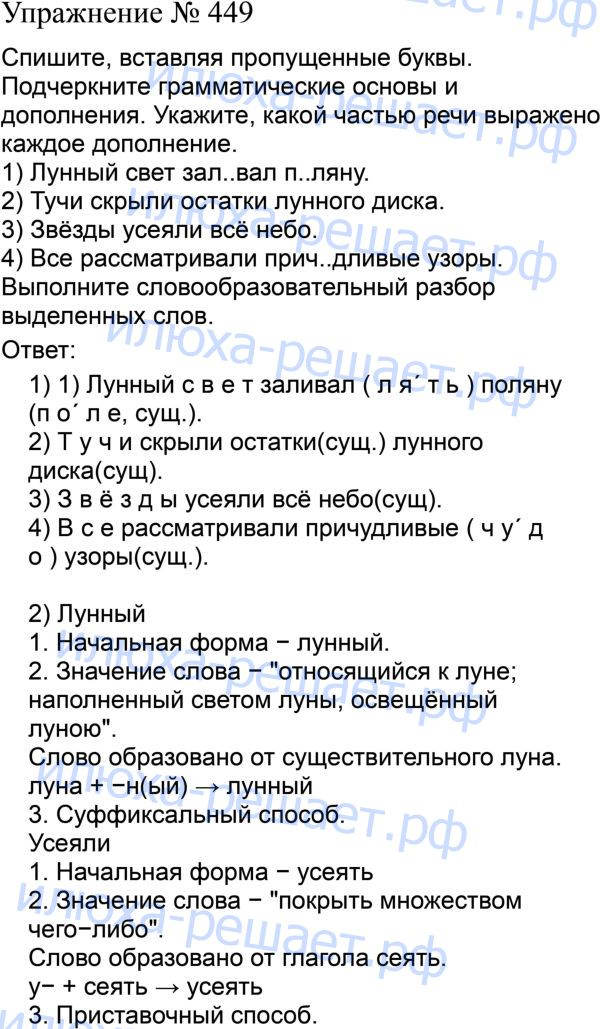 Упражнение № 449

Спишите, вставляя пропущенные буквы. Подчеркните грамматические основы и дополнения. Укажите, какой частью речи выражено каждое дополнение.
1) Лунный свет зал..вал п..ляну.
2) Тучи скрыли остатки лунного диска.
3) Звёзды усеяли всё небо.
4) Все рассматривали прич..дливые узоры.
Выполните словообразовательный разбор выделенных слов.
Ответ:

1) 1) Лунный с в е т заливал ( л я´ т ь ) поляну (п о´ л е, сущ.).
2) Т у ч и скрыли остатки(сущ.) лунного диска(сущ).
3) З в ё з д ы усеяли всё небо(сущ).
4) В с е рассматривали причудливые ( ч у´ д о ) узоры(сущ.).

2) Лунный
1. Начальная форма − лунный.
2. Значение слова − "относящийся к луне; наполненный светом луны, освещённый луною".
Слово образовано от существительного луна.
луна + −н(ый) → лунный
3. Суффиксальный способ.
Усеяли
1. Начальная форма − усеять
2. Значение слова − "покрыть множеством чего−либо".
Слово образовано от глагола сеять.
у− + сеять → усеять
3. Приставочный способ.

илюха-решает.рф